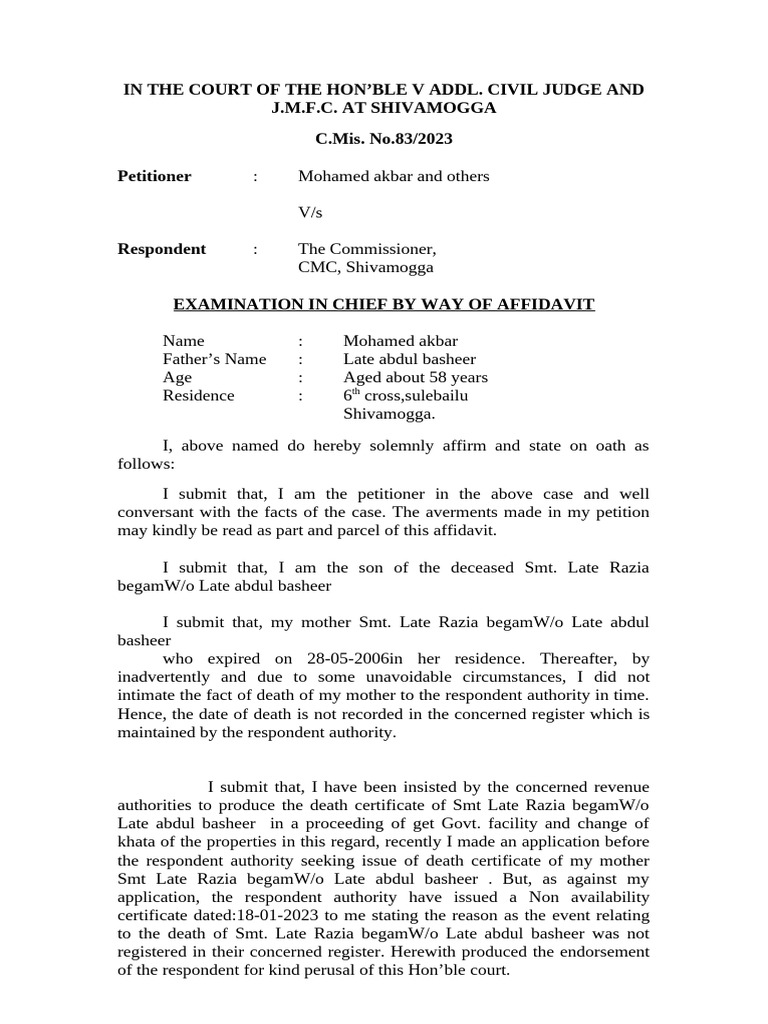 IN THE COURT OF THE HON'BLE V ADDL. CIVIL JUDGE AND J.M.F.C. AT SHIVAMOGGA

C.Mis. No.83/2023

Petitioner : Mohamed akbar and others

V/s

Respondent : The Commissioner, CMC, Shivamogga

EXAMINATION IN CHIEF BY WAY OF AFFIDAVIT

Name : Mohamed akbar
Father's Name : Late abdul basheer
Age : Aged about 58 years
Residence : $6^{th}$ cross,sulebailu Shivamogga.

I, above named do hereby solemnly affirm and state on oath as follows:

I submit that, I am the petitioner in the above case and well conversant with the facts of the case. The averments made in my petition may kindly be read as part and parcel of this affidavit.

I submit that, I am the son of the deceased Smt. Late Razia begamW/o Late abdul basheer

I submit that, my mother Smt. Late Razia begamW/o Late abdul basheer
who expired on 28-05-2006in her residence. Thereafter, by inadvertently and due to some unavoidable circumstances, I did not intimate the fact of death of my mother to the respondent authority in time. Hence, the date of death is not recorded in the concerned register which is maintained by the respondent authority.

I submit that, I have been insisted by the concerned revenue authorities to produce the death certificate of Smt Late Razia begamW/o Late abdul basheer in a proceeding of get Govt. facility and change of khata of the properties in this regard, recently I made an application before the respondent authority seeking issue of death certificate of my mother Smt Late Razia begamW/o Late abdul basheer . But, as against my application, the respondent authority have issued a Non availability certificate dated:18-01-2023 to me stating the reason as the event relating to the death of Smt. Late Razia begamW/o Late abdul basheer was not registered in their concerned register. Herewith produced the endorsement of the respondent for kind perusal of this Hon'ble court.